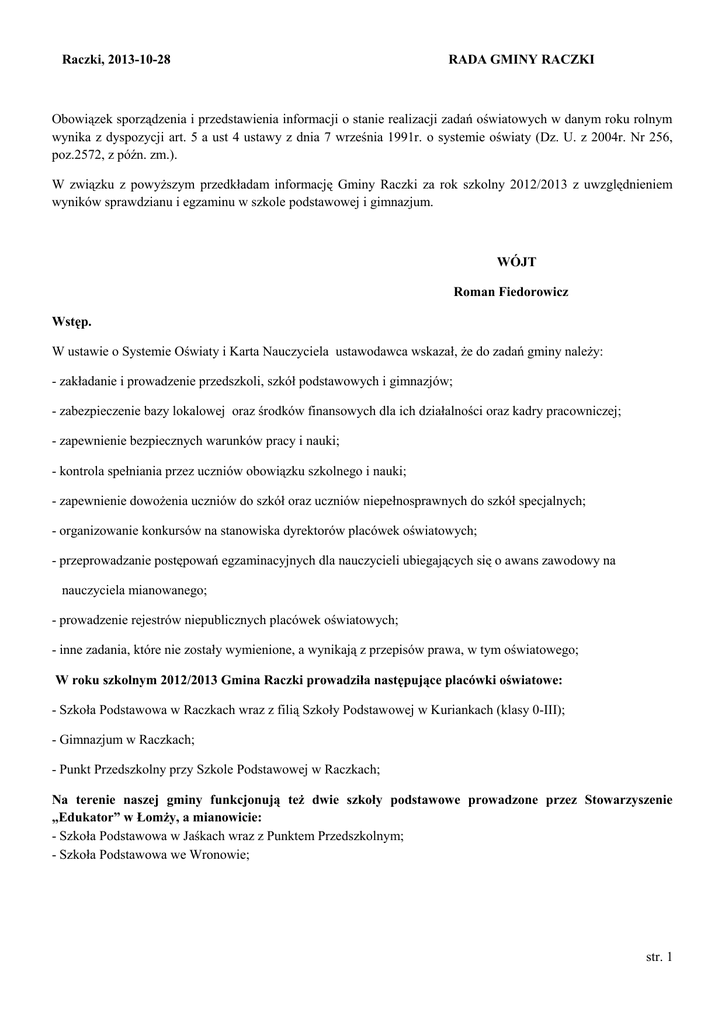 Raczki, 2013-10-28 RADA GMINY RACZKI

Obowiązek sporządzenia i przedstawienia informacji o stanie realizacji zadań oświatowych w danym roku rolnym wynika z dyspozycji art. 5 a ust 4 ustawy z dnia 7 września 1991r. o systemie oświaty (Dz. U. z 2004r. Nr 256, poz.2572, z późn. zm.).

W związku z powyższym przedkładam informację Gminy Raczki za rok szkolny 2012/2013 z uwzględnieniem wyników sprawdzianu i egzaminu w szkole podstawowej i gimnazjum.

WÓJT

Roman Fiedorowicz

Wstęp.

W ustawie o Systemie Oświaty i Karta Nauczyciela ustawodawca wskazał, że do zadań gminy należy:

- zakładanie i prowadzenie przedszkoli, szkół podstawowych i gimnazjów;

- zabezpieczenie bazy lokalowej oraz środków finansowych dla ich działalności oraz kadry pracowniczej;

- zapewnienie bezpiecznych warunków pracy i nauki;

- kontrola spełniania przez uczniów obowiązku szkolnego i nauki;

- zapewnienie dowożenia uczniów do szkół oraz uczniów niepełnosprawnych do szkół specjalnych;

- organizowanie konkursów na stanowiska dyrektorów placówek oświatowych;

- przeprowadzanie postępowań egzaminacyjnych dla nauczycieli ubiegających się o awans zawodowy na nauczyciela mianowanego;

- prowadzenie rejestrów niepublicznych placówek oświatowych;

- inne zadania, które nie zostały wymienione, a wynikają z przepisów prawa, w tym oświatowego;

W roku szkolnym 2012/2013 Gmina Raczki prowadziła następujące placówki oświatowe:

- Szkoła Podstawowa w Raczkach wraz z filią Szkoły Podstawowej w Kuriankach (klasy 0-III);

- Gimnazjum w Raczkach;

- Punkt Przedszkolny przy Szkole Podstawowej w Raczkach;

Na terenie naszej gminy funkcjonują też dwie szkoły podstawowe prowadzone przez Stowarzyszenie „Edukator” w Łomży, a mianowicie:
- Szkoła Podstawowa w Jaśkach wraz z Punktem Przedszkolnym;
- Szkoła Podstawowa we Wronowie;

str. 1